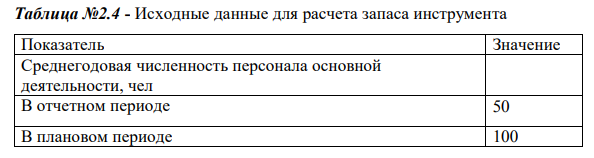 Таблица №2.4 - Исходные данные для расчета запаса инструмента

| Показатель | Значение |
|---|---|
| Среднегодовая численность персонала основной деятельности, чел | |
| В отчетном периоде | 50 |
| В плановом периоде | 100 |